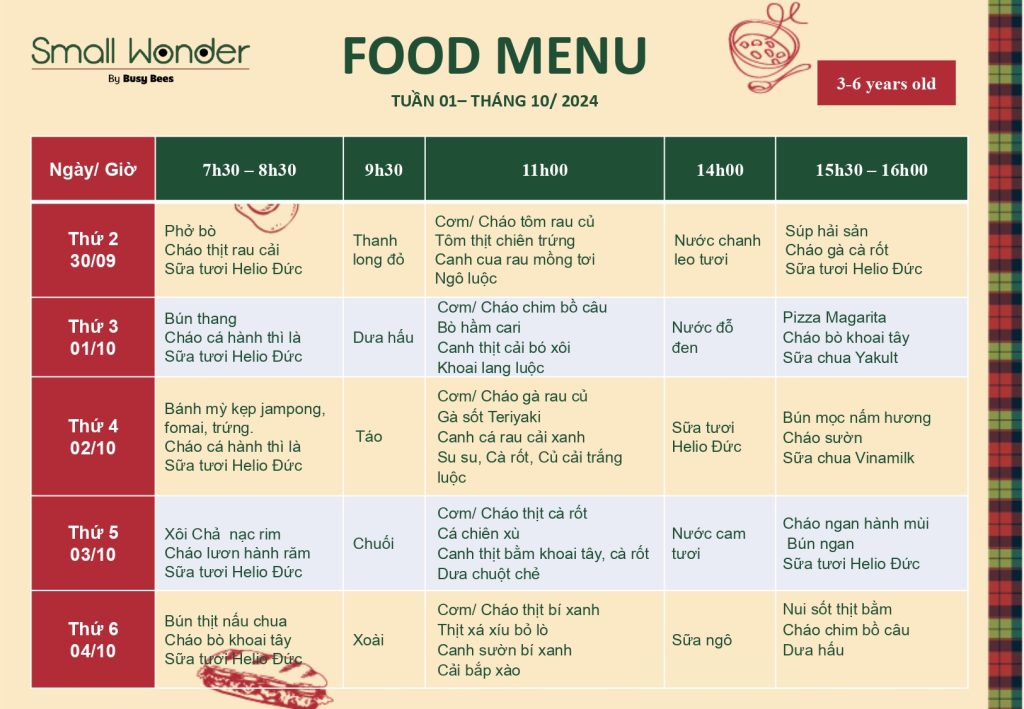 Small Wonder
By Busy Bees

FOOD MENU

TUẦN 01– THÁNG 10/ 2024

3-6 years old

| Ngày/ Giờ | 7h30 – 8h30 | 9h30 | 11h00 | 14h00 | 15h30 – 16h00 |
|---|---|---|---|---|---|
| Thứ 2 30/09 | Phở bò Cháo thịt rau cải Sữa tươi Helio Đức | Thanh long đỏ | Cơm/ Cháo tôm rau củ Tôm thịt chiên trứng Canh cua rau mồng tơi Ngô luộc | Nước chanh leo tươi | Súp hải sản Cháo gà cà rốt Sữa tươi Helio Đức |
| Thứ 3 01/10 | Bún thang Cháo cá hành thì là Sữa tươi Helio Đức | Dưa hấu | Cơm/ Cháo chim bồ câu Bò hầm cari Canh thịt cải bó xôi Khoai lang luộc | Nước đỗ đen | Pizza Magarita Cháo bò khoai tây Sữa chua Yakult |
| Thứ 4 02/10 | Bánh mỳ kẹp jampong, fomai, trứng. Cháo cá hành thì là Sữa tươi Helio Đức | Táo | Cơm/ Cháo gà rau củ Gà sốt Teriyaki Canh cá rau cải xanh Su su, Cà rốt, Củ cải trắng luộc | Sữa tươi Helio Đức | Bún mọc nấm hương Cháo sườn Sữa chua Vinamilk |
| Thứ 5 03/10 | Xôi Chả nạc rim Cháo lươn hành răm Sữa tươi Helio Đức | Chuối | Cơm/ Cháo thịt cà rốt Cá chiên xù Canh thịt bằm khoai tây, cà rốt Dưa chuột chẻ | Nước cam tươi | Cháo ngan hành mùi Bún ngan Sữa tươi Helio Đức |
| Thứ 6 04/10 | Bún thịt nấu chua Cháo bò khoai tây Sữa tươi Helio Đức | Xoài | Cơm/ Cháo thịt bí xanh Thịt xá xíu bỏ lò Canh sườn bí xanh Cải bắp xào | Sữa ngô | Nui sốt thịt bằm Cháo chim bồ câu Dưa hấu |